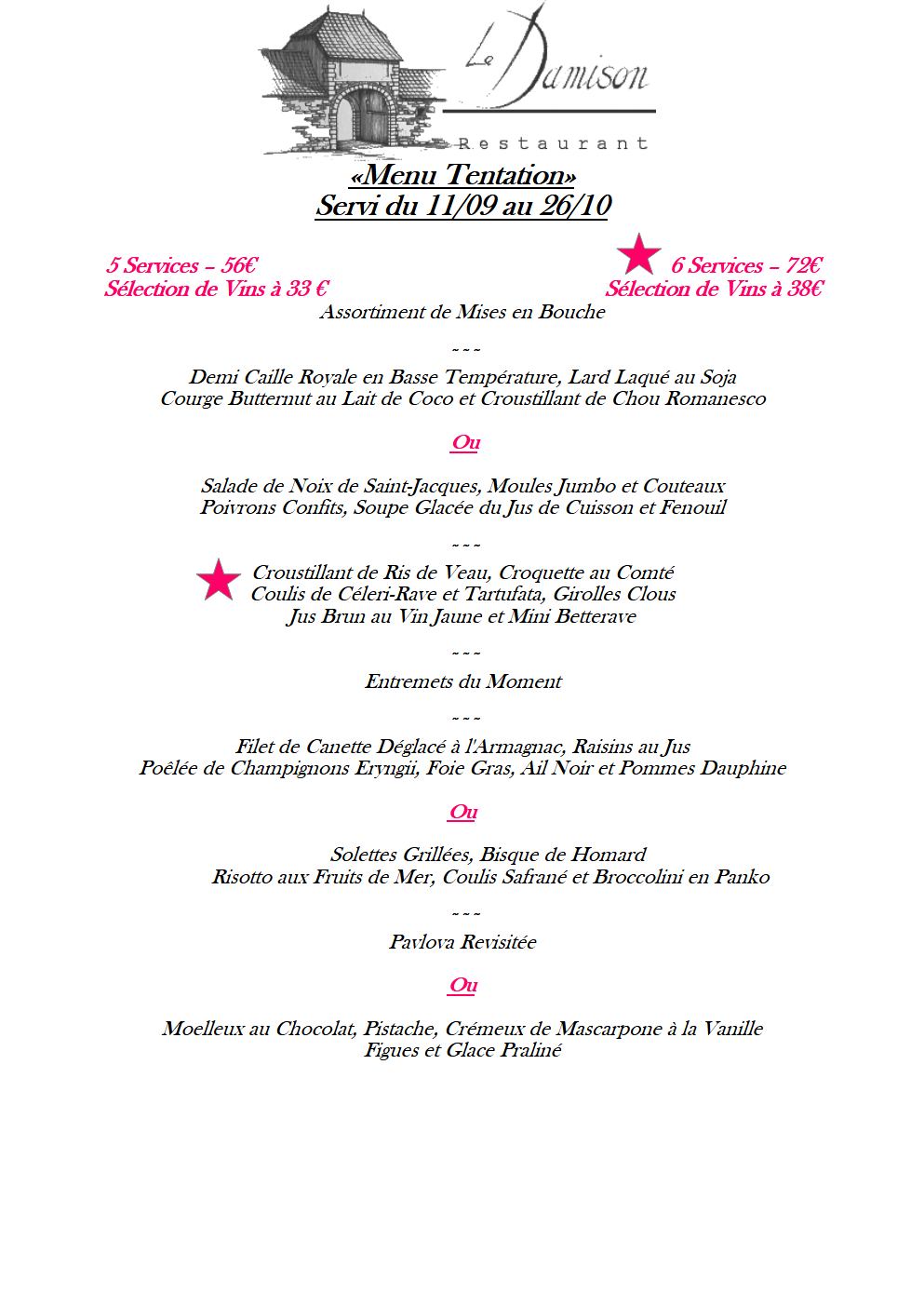 Le Damison

Restaurant

«Menu Tentation»
Servi du 11/09 au 26/10

5 Services – 56€
Sélection de Vins à 33 €

6 Services – 72€
Sélection de Vins à 38€

Assortiment de Mises en Bouche

~~~

Demi Caille Royale en Basse Température, Lard Laqué au Soja
Courge Butternut au Lait de Coco et Croustillant de Chou Romanesco

Ou

Salade de Noix de Saint-Jacques, Moules Jumbo et Couteaux
Poivrons Confits, Soupe Glacée du Jus de Cuisson et Fenouil

~~~

Croustillant de Ris de Veau, Croquette au Comté
Coulis de Céleri-Rave et Tartufata, Girolles Clous
Jus Brun au Vin Jaune et Mini Betterave

~~~

Entremets du Moment

~~~

Filet de Canette Déglacé à l'Armagnac, Raisins au Jus
Poêlée de Champignons Eryngii, Foie Gras, Ail Noir et Pommes Dauphine

Ou

Solettes Grillées, Bisque de Homard
Risotto aux Fruits de Mer, Coulis Safrané et Broccolini en Panko

~~~

Pavlova Revisitée

Ou

Moelleux au Chocolat, Pistache, Crémeux de Mascarpone à la Vanille
Figues et Glace Praliné